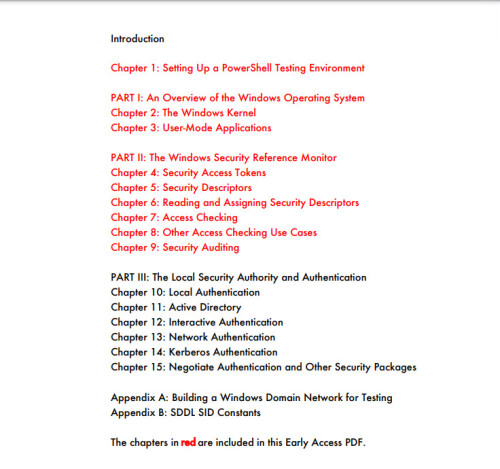 Introduction

Chapter 1: Setting Up a PowerShell Testing Environment

PART I: An Overview of the Windows Operating System
Chapter 2: The Windows Kernel
Chapter 3: User-Mode Applications

PART II: The Windows Security Reference Monitor
Chapter 4: Security Access Tokens
Chapter 5: Security Descriptors
Chapter 6: Reading and Assigning Security Descriptors
Chapter 7: Access Checking
Chapter 8: Other Access Checking Use Cases
Chapter 9: Security Auditing

PART III: The Local Security Authority and Authentication
Chapter 10: Local Authentication
Chapter 11: Active Directory
Chapter 12: Interactive Authentication
Chapter 13: Network Authentication
Chapter 14: Kerberos Authentication
Chapter 15: Negotiate Authentication and Other Security Packages

Appendix A: Building a Windows Domain Network for Testing
Appendix B: SDDL SID Constants

The chapters in red are included in this Early Access PDF.